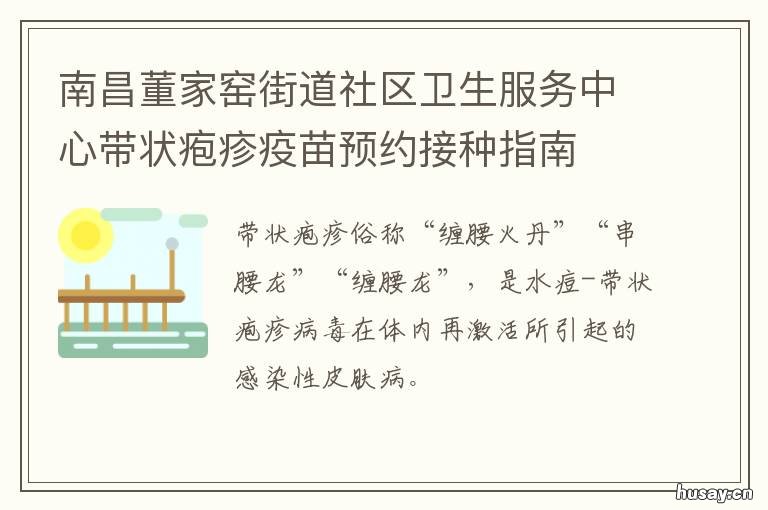 南昌董家窑街道社区卫生服务中心带状疱疹疫苗预约接种指南

带状疱疹俗称“缠腰火丹”“串腰龙”“缠腰龙”，是水痘-带状疱疹病毒在体内再激活所引起的感染性皮肤病。

husay.cn